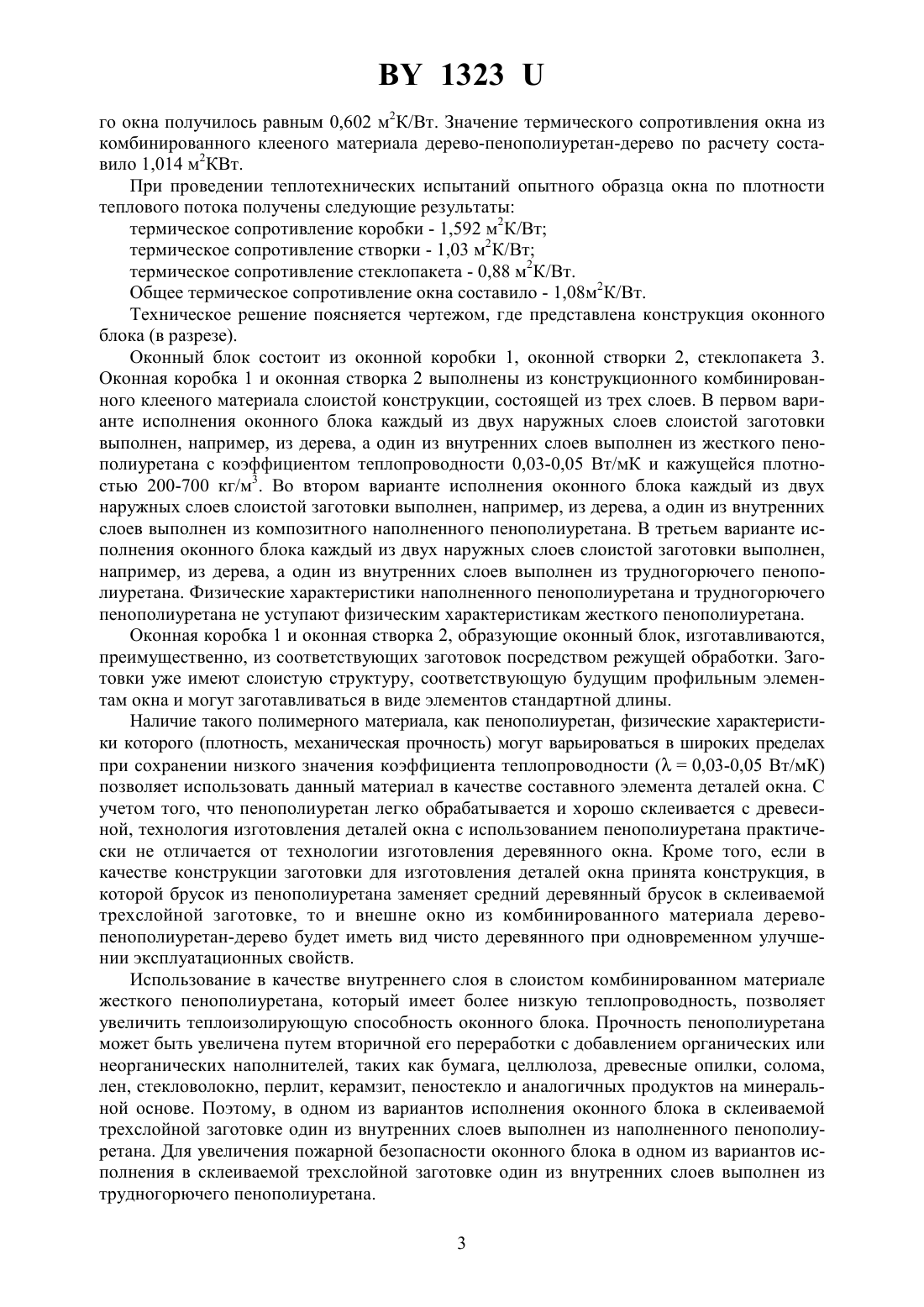 BY 1323 U

го окна получилось равным 0,602 м$^2$К/Вт. Значение термического сопротивления окна из комбинированного клееного материала дерево-пенополиуретан-дерево по расчету составило 1,014 м$^2$КВт.

При проведении теплотехнических испытаний опытного образца окна по плотности теплового потока получены следующие результаты:
термическое сопротивление коробки - 1,592 м$^2$К/Вт;
термическое сопротивление створки - 1,03 м$^2$К/Вт;
термическое сопротивление стеклопакета - 0,88 м$^2$К/Вт.
Общее термическое сопротивление окна составило - 1,08м$^2$К/Вт.

Техническое решение поясняется чертежом, где представлена конструкция оконного блока (в разрезе).

Оконный блок состоит из оконной коробки 1, оконной створки 2, стеклопакета 3. Оконная коробка 1 и оконная створка 2 выполнены из конструкционного комбинированного клееного материала слоистой конструкции, состоящей из трех слоев. В первом варианте исполнения оконного блока каждый из двух наружных слоев слоистой заготовки выполнен, например, из дерева, а один из внутренних слоев выполнен из жесткого пенополиуретана с коэффициентом теплопроводности 0,03-0,05 Вт/мК и кажущейся плотностью 200-700 кг/м$^3$. Во втором варианте исполнения оконного блока каждый из двух наружных слоев слоистой заготовки выполнен, например, из дерева, а один из внутренних слоев выполнен из композитного наполненного пенополиуретана. В третьем варианте исполнения оконного блока каждый из двух наружных слоев слоистой заготовки выполнен, например, из дерева, а один из внутренних слоев выполнен из трудногорючего пенополиуретана. Физические характеристики наполненного пенополиуретана и трудногорючего пенополиуретана не уступают физическим характеристикам жесткого пенополиуретана.

Оконная коробка 1 и оконная створка 2, образующие оконный блок, изготавливаются, преимущественно, из соответствующих заготовок посредством режущей обработки. Заготовки уже имеют слоистую структуру, соответствующую будущим профильным элементам окна и могут заготавливаться в виде элементов стандартной длины.

Наличие такого полимерного материала, как пенополиуретан, физические характеристики которого (плотность, механическая прочность) могут варьироваться в широких пределах при сохранении низкого значения коэффициента теплопроводности ($\lambda$ = 0,03-0,05 Вт/мК) позволяет использовать данный материал в качестве составного элемента деталей окна. С учетом того, что пенополиуретан легко обрабатывается и хорошо склеивается с древесиной, технология изготовления деталей окна с использованием пенополиуретана практически не отличается от технологии изготовления деревянного окна. Кроме того, если в качестве конструкции заготовки для изготовления деталей окна принята конструкция, в которой брусок из пенополиуретана заменяет средний деревянный брусок в склеиваемой трехслойной заготовке, то и внешне окно из комбинированного материала дерево-пенополиуретан-дерево будет иметь вид чисто деревянного при одновременном улучшении эксплуатационных свойств.

Использование в качестве внутреннего слоя в слоистом комбинированном материале жесткого пенополиуретана, который имеет более низкую теплопроводность, позволяет увеличить теплоизолирующую способность оконного блока. Прочность пенополиуретана может быть увеличена путем вторичной его переработки с добавлением органических или неорганических наполнителей, таких как бумага, целлюлоза, древесные опилки, солома, лен, стекловолокно, перлит, керамзит, пеностекло и аналогичных продуктов на минеральной основе. Поэтому, в одном из вариантов исполнения оконного блока в склеиваемой трехслойной заготовке один из внутренних слоев выполнен из наполненного пенополиуретана. Для увеличения пожарной безопасности оконного блока в одном из вариантов исполнения в склеиваемой трехслойной заготовке один из внутренних слоев выполнен из трудногорючего пенополиуретана.

3